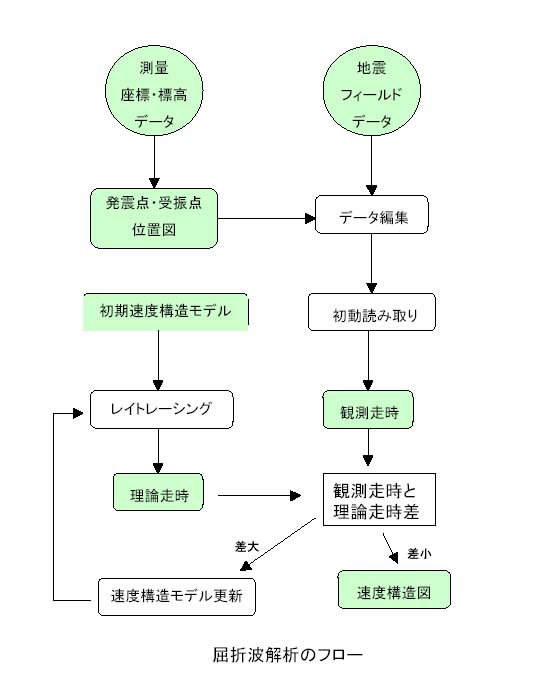 測量
座標・標高
データ

地震
フィールド
データ

発震点・受振点
位置図

データ編集

初期速度構造モデル

初動読み取り

レイトレーシング

観測走時

理論走時

観測走時と
理論走時差

差大

差小

速度構造モデル更新

速度構造図

屈折波解析のフロー